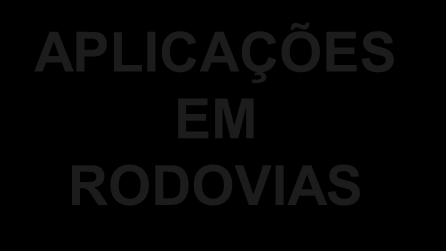 APLICAÇÕES EM RODOVIAS